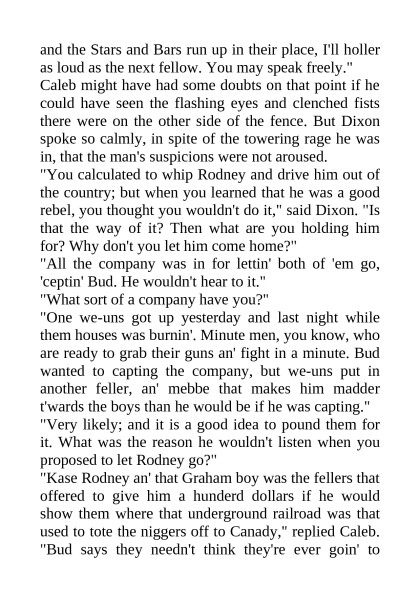 and the Stars and Bars run up in their place, I'll holler as loud as the next fellow. You may speak freely."
Caleb might have had some doubts on that point if he could have seen the flashing eyes and clenched fists there were on the other side of the fence. But Dixon spoke so calmly, in spite of the towering rage he was in, that the man's suspicions were not aroused.
"You calculated to whip Rodney and drive him out of the country; but when you learned that he was a good rebel, you thought you wouldn't do it," said Dixon. "Is that the way of it? Then what are you holding him for? Why don't you let him come home?"
"All the company was in for lettin' both of 'em go, 'ceptin' Bud. He wouldn't hear to it."
"What sort of a company have you?"
"One we-uns got up yesterday and last night while them houses was burnin'. Minute men, you know, who are ready to grab their guns an' fight in a minute. Bud wanted to capting the company, but we-uns put in another feller, an' mebbe that makes him madder t'wards the boys than he would be if he was capting."
"Very likely; and it is a good idea to pound them for it. What was the reason he wouldn't listen when you proposed to let Rodney go?"
"Kase Rodney an' that Graham boy was the fellers that offered to give him a hunderd dollars if he would show them where that underground railroad was that used to tote the niggers off to Canady," replied Caleb. "Bud says they needn't think they're ever goin' to